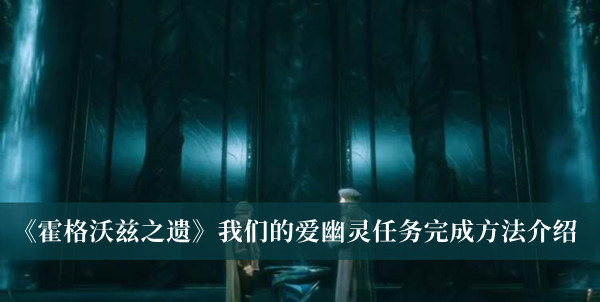 《霍格沃兹之遗》我们的爱幽灵任务完成方法介绍